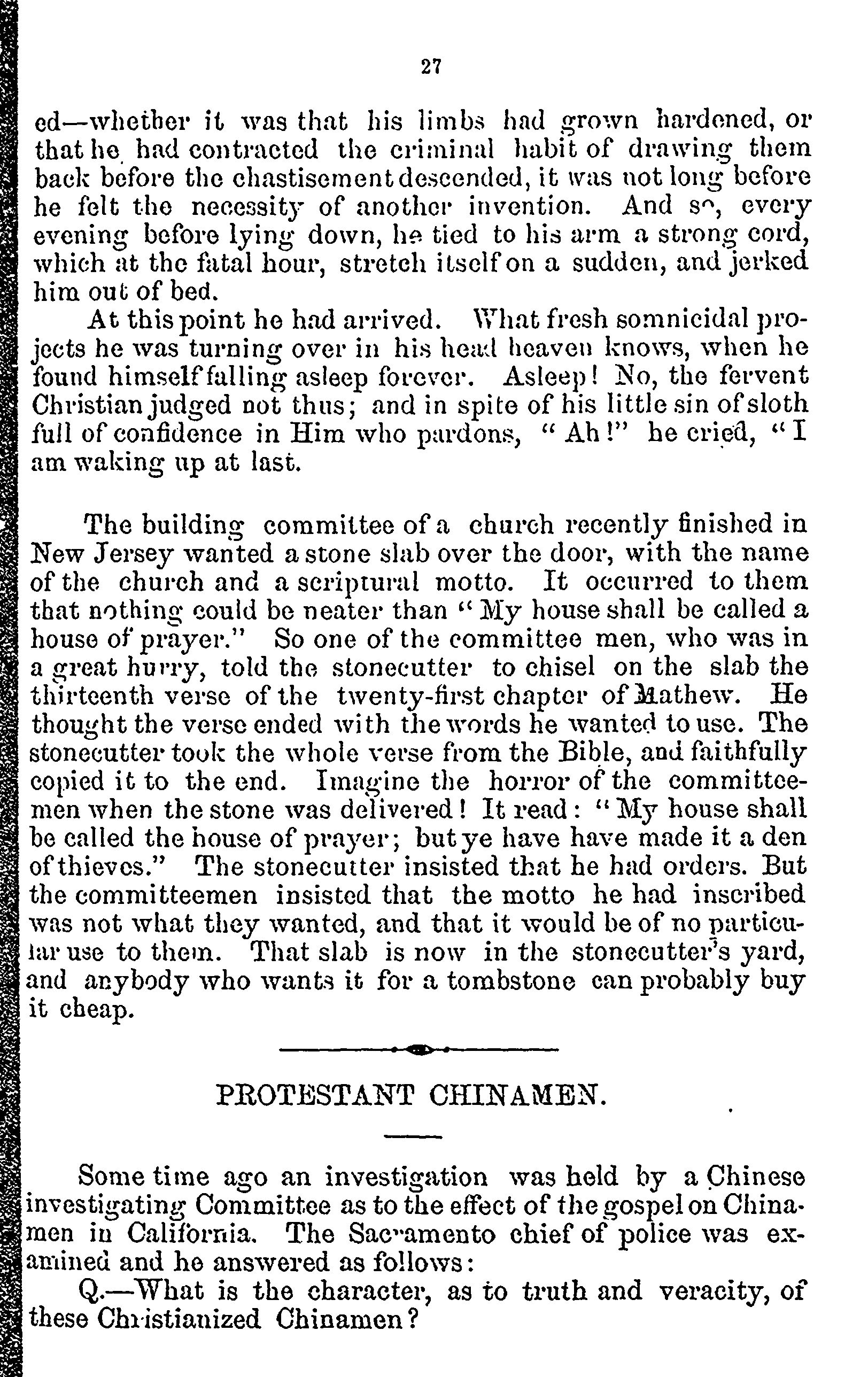 27

ed—whether it was that his limbs had grown hardened, or that he had contracted the criminal habit of drawing them back before the chastisement descended, it was not long before he felt the necessity of another invention. And so, every evening before lying down, he tied to his arm a strong cord, which at the fatal hour, stretch itself on a sudden, and jerked him out of bed.

At this point he had arrived. What fresh somnicidal projects he was turning over in his head heaven knows, when he found himself falling asleep forever. Asleep! No, the fervent Christian judged not thus; and in spite of his little sin of sloth full of confidence in Him who pardons, "Ah!" he cried, "I am waking up at last.

The building committee of a church recently finished in New Jersey wanted a stone slab over the door, with the name of the church and a scriptural motto. It occurred to them that nothing could be neater than "My house shall be called a house of prayer." So one of the committee men, who was in a great hurry, told the stonecutter to chisel on the slab the thirteenth verse of the twenty-first chapter of Mathew. He thought the verse ended with the words he wanted to use. The stonecutter took the whole verse from the Bible, and faithfully copied it to the end. Imagine the horror of the committeemen when the stone was delivered! It read: "My house shall be called the house of prayer; but ye have have made it a den of thieves." The stonecutter insisted that he had orders. But the committeemen insisted that the motto he had inscribed was not what they wanted, and that it would be of no particular use to them. That slab is now in the stonecutter's yard, and anybody who wants it for a tombstone can probably buy it cheap.

PROTESTANT CHINAMEN.

Some time ago an investigation was held by a Chinese investigating Committee as to the effect of the gospel on Chinamen in California. The Sacramento chief of police was examined and he answered as follows:

Q.—What is the character, as to truth and veracity, of these Christianized Chinamen?